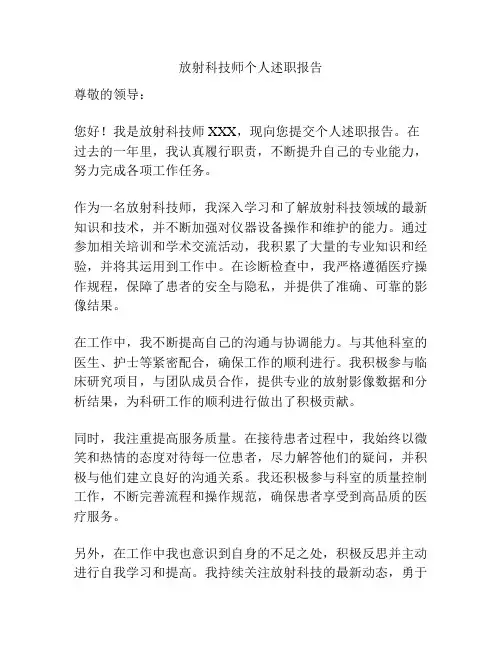 放射科技师个人述职报告

尊敬的领导：

您好！我是放射科技师 XXX，现向您提交个人述职报告。在过去的一年里，我认真履行职责，不断提升自己的专业能力，努力完成各项工作任务。

作为一名放射科技师，我深入学习和了解放射科技领域的最新知识和技术，并不断加强对仪器设备操作和维护的能力。通过参加相关培训和学术交流活动，我积累了大量的专业知识和经验，并将其运用到工作中。在诊断检查中，我严格遵循医疗操作规程，保障了患者的安全与隐私，并提供了准确、可靠的影像结果。

在工作中，我不断提高自己的沟通与协调能力。与其他科室的医生、护士等紧密配合，确保工作的顺利进行。我积极参与临床研究项目，与团队成员合作，提供专业的放射影像数据和分析结果，为科研工作的顺利进行做出了积极贡献。

同时，我注重提高服务质量。在接待患者过程中，我始终以微笑和热情的态度对待每一位患者，尽力解答他们的疑问，并积极与他们建立良好的沟通关系。我还积极参与科室的质量控制工作，不断完善流程和操作规范，确保患者享受到高品质的医疗服务。

另外，在工作中我也意识到自身的不足之处，积极反思并主动进行自我学习和提高。我持续关注放射科技的最新动态，勇于